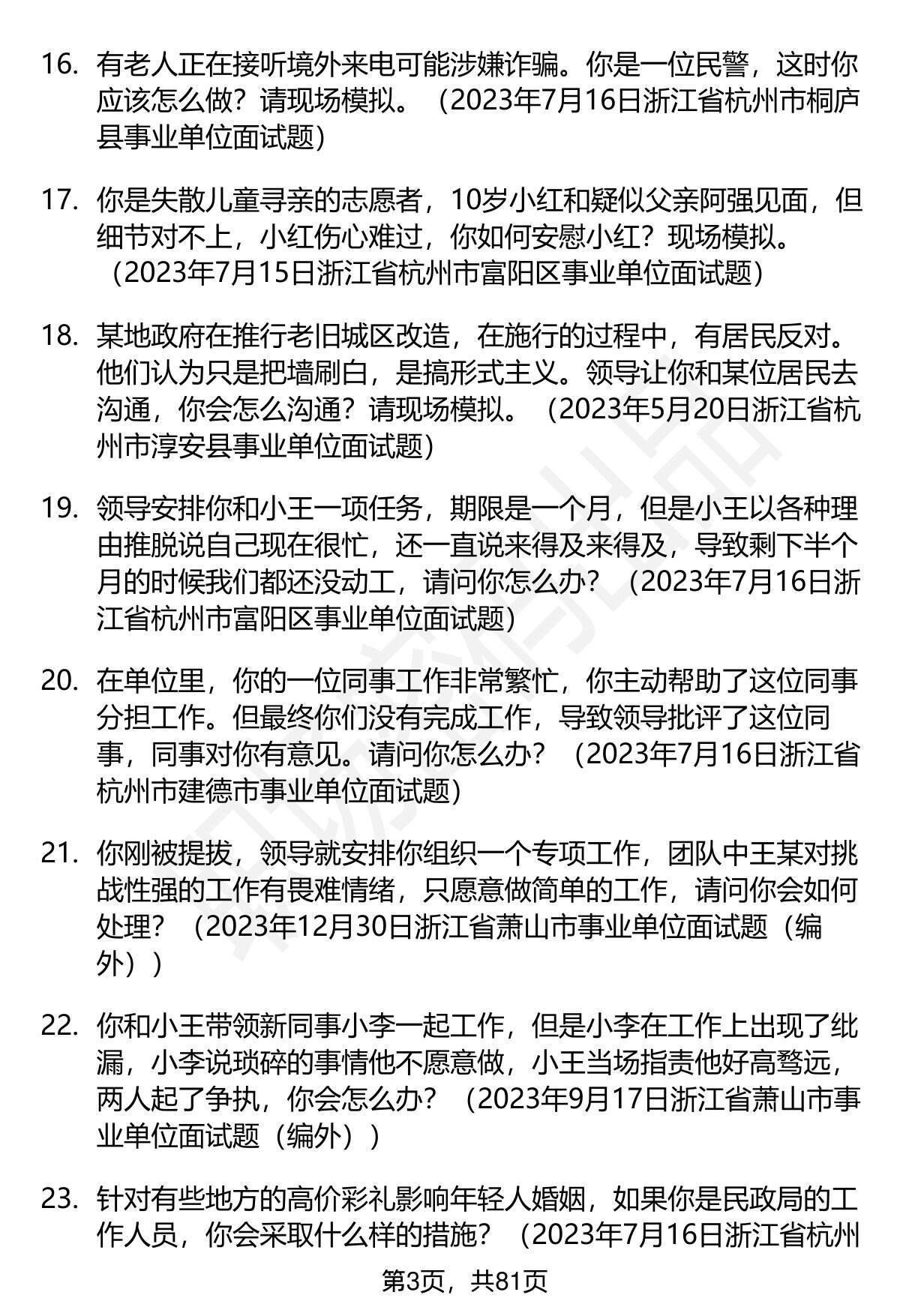 16. 有老人正在接听境外来电可能涉嫌诈骗。你是一位民警，这时你应该怎么做？请现场模拟。（2023年7月16日浙江省杭州市桐庐县事业单位面试题）

17. 你是失散儿童寻亲的志愿者，10岁小红和疑似父亲阿强见面，但细节对不上，小红伤心难过，你如何安慰小红？现场模拟。（2023年7月15日浙江省杭州市富阳区事业单位面试题）

18. 某地政府在推行老旧城区改造，在施行的过程中，有居民反对。他们认为只是把墙刷白，是搞形式主义。领导让你和某位居民去沟通，你会怎么沟通？请现场模拟。（2023年5月20日浙江省杭州市淳安县事业单位面试题）

19. 领导安排你和小王一项任务，期限是一个月，但是小王以各种理由推脱说自己现在很忙，还一直说来得及来得及，导致剩下半个月的时候我们都还没动工，请问你怎么办？（2023年7月16日浙江省杭州市富阳区事业单位面试题）

20. 在单位里，你的一位同事工作非常繁忙，你主动帮助了这位同事分担工作。但最终你们没有完成工作，导致领导批评了这位同事，同事对你有意见。请问你怎么办？（2023年7月16日浙江省杭州市建德市事业单位面试题）

21. 你刚被提拔，领导就安排你组织一个专项工作，团队中王某对挑战性强的工作有畏难情绪，只愿意做简单的工作，请问你会如何处理？（2023年12月30日浙江省萧山市事业单位面试题（编外））

22. 你和小王带领新同事小李一起工作，但是小李在工作上出现了纰漏，小李说琐碎的事情他不愿意做，小王当场指责他好高骛远，两人起了争执，你会怎么办？（2023年9月17日浙江省萧山市事业单位面试题（编外））

23. 针对有些地方的高价彩礼影响年轻人婚姻，如果你是民政局的工作人员，你会采取什么样的措施？（2023年7月16日浙江省杭州

第3页，共81页